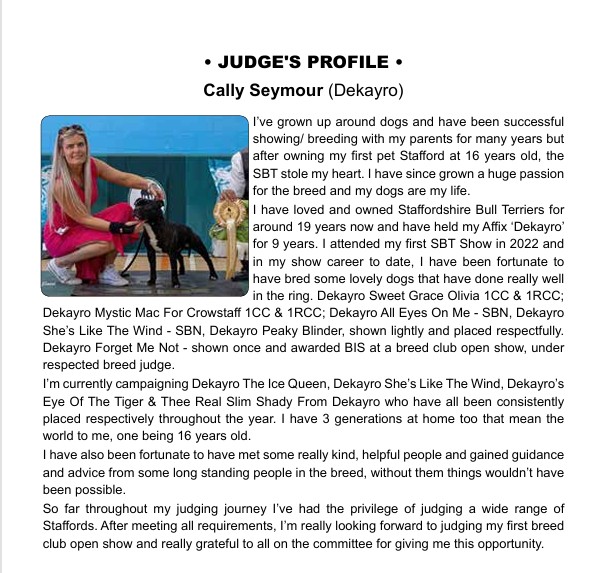 • JUDGE'S PROFILE •

Cally Seymour (Dekayro)

I've grown up around dogs and have been successful showing/ breeding with my parents for many years but after owning my first pet Stafford at 16 years old, the SBT stole my heart. I have since grown a huge passion for the breed and my dogs are my life.

I have loved and owned Staffordshire Bull Terriers for around 19 years now and have held my Affix 'Dekayro' for 9 years. I attended my first SBT Show in 2022 and in my show career to date, I have been fortunate to have bred some lovely dogs that have done really well in the ring. Dekayro Sweet Grace Olivia 1CC & 1RCC; Dekayro Mystic Mac For Crowstaff 1CC & 1RCC; Dekayro All Eyes On Me - SBN, Dekayro She's Like The Wind - SBN, Dekayro Peaky Blinder, shown lightly and placed respectfully. Dekayro Forget Me Not - shown once and awarded BIS at a breed club open show, under respected breed judge.

I'm currently campaigning Dekayro The Ice Queen, Dekayro She's Like The Wind, Dekayro's Eye Of The Tiger & Thee Real Slim Shady From Dekayro who have all been consistently placed respectively throughout the year. I have 3 generations at home too that mean the world to me, one being 16 years old.

I have also been fortunate to have met some really kind, helpful people and gained guidance and advice from some long standing people in the breed, without them things wouldn't have been possible.

So far throughout my judging journey I've had the privilege of judging a wide range of Staffords. After meeting all requirements, I'm really looking forward to judging my first breed club open show and really grateful to all on the committee for giving me this opportunity.